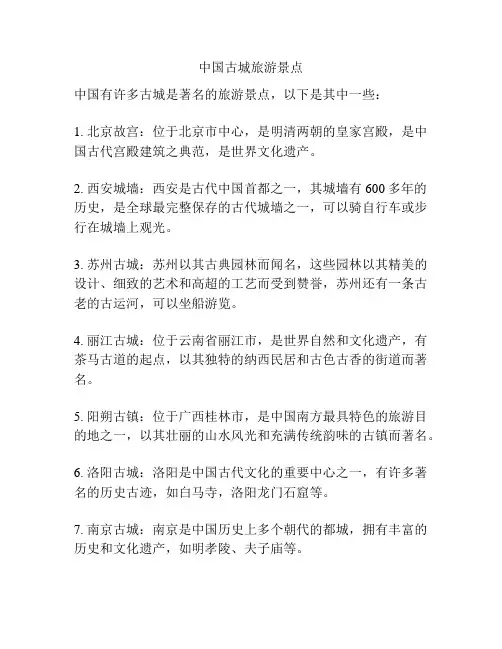 中国古城旅游景点

中国有许多古城是著名的旅游景点，以下是其中一些：

1. 北京故宫：位于北京市中心，是明清两朝的皇家宫殿，是中国古代宫殿建筑之典范，是世界文化遗产。

2. 西安城墙：西安是古代中国首都之一，其城墙有 600 多年的历史，是全球最完整保存的古代城墙之一，可以骑自行车或步行在城墙上观光。

3. 苏州古城：苏州以其古典园林而闻名，这些园林以其精美的设计、细致的艺术和高超的工艺而受到赞誉，苏州还有一条古老的古运河，可以坐船游览。

4. 丽江古城：位于云南省丽江市，是世界自然和文化遗产，有茶马古道的起点，以其独特的纳西民居和古色古香的街道而著名。

5. 阳朔古镇：位于广西桂林市，是中国南方最具特色的旅游目的地之一，以其壮丽的山水风光和充满传统韵味的古镇而著名。

6. 洛阳古城：洛阳是中国古代文化的重要中心之一，有许多著名的历史古迹，如白马寺，洛阳龙门石窟等。

7. 南京古城：南京是中国历史上多个朝代的都城，拥有丰富的历史和文化遗产，如明孝陵、夫子庙等。